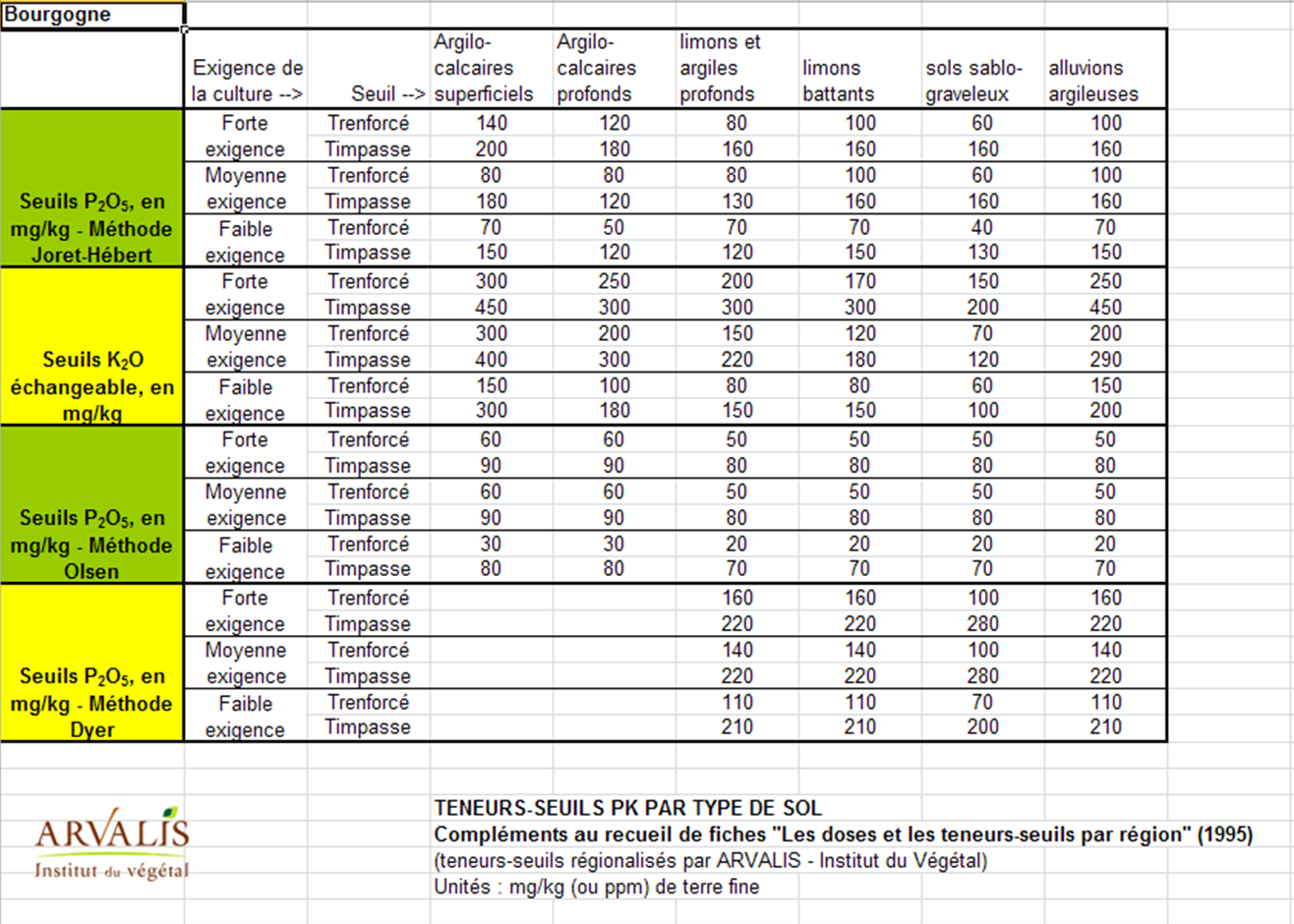 Bourgogne

| | Exigence de la culture --> | Seuil --> | Argilo-calcaires superficiels | Argilo-calcaires profonds | limons et argiles profonds | limons battants | sols sablo-graveleux | alluvions argileuses |
|---|---|---|---|---|---|---|---|---|
| Seuils $P_2O_5$, en mg/kg - Méthode Joret-Hébert | Forte exigence | Trenforcé | 140 | 120 | 80 | 100 | 60 | 100 |
| | | Timpasse | 200 | 180 | 160 | 160 | 160 | 160 |
| | Moyenne exigence | Trenforcé | 80 | 80 | 80 | 100 | 60 | 100 |
| | | Timpasse | 180 | 120 | 130 | 160 | 160 | 160 |
| | Faible exigence | Trenforcé | 70 | 50 | 70 | 70 | 40 | 70 |
| | | Timpasse | 150 | 120 | 120 | 150 | 130 | 150 |
| Seuils $K_2O$ échangeable, en mg/kg | Forte exigence | Trenforcé | 300 | 250 | 200 | 170 | 150 | 250 |
| | | Timpasse | 450 | 300 | 300 | 300 | 200 | 450 |
| | Moyenne exigence | Trenforcé | 300 | 200 | 150 | 120 | 70 | 200 |
| | | Timpasse | 400 | 300 | 220 | 180 | 120 | 290 |
| | Faible exigence | Trenforcé | 150 | 100 | 80 | 80 | 60 | 150 |
| | | Timpasse | 300 | 180 | 150 | 150 | 100 | 200 |
| Seuils $P_2O_5$, en mg/kg - Méthode Olsen | Forte exigence | Trenforcé | 60 | 60 | 50 | 50 | 50 | 50 |
| | | Timpasse | 90 | 90 | 80 | 80 | 80 | 80 |
| | Moyenne exigence | Trenforcé | 60 | 60 | 50 | 50 | 50 | 50 |
| | | Timpasse | 90 | 90 | 80 | 80 | 80 | 80 |
| | Faible exigence | Trenforcé | 30 | 30 | 20 | 20 | 20 | 20 |
| | | Timpasse | 80 | 80 | 70 | 70 | 70 | 70 |
| Seuils $P_2O_5$, en mg/kg - Méthode Dyer | Forte exigence | Trenforcé | | | 160 | 160 | 100 | 160 |
| | | Timpasse | | | 220 | 220 | 280 | 220 |
| | Moyenne exigence | Trenforcé | | | 140 | 140 | 100 | 140 |
| | | Timpasse | | | 220 | 220 | 280 | 220 |
| | Faible exigence | Trenforcé | | | 110 | 110 | 70 | 110 |
| | | Timpasse | | | 210 | 210 | 200 | 210 |

ARVALIS
Institut du végétal

TENEURS-SEUILS PK PAR TYPE DE SOL
Compléments au recueil de fiches "Les doses et les teneurs-seuils par région" (1995)
(teneurs-seuils régionalisés par ARVALIS - Institut du Végétal)
Unités : mg/kg (ou ppm) de terre fine